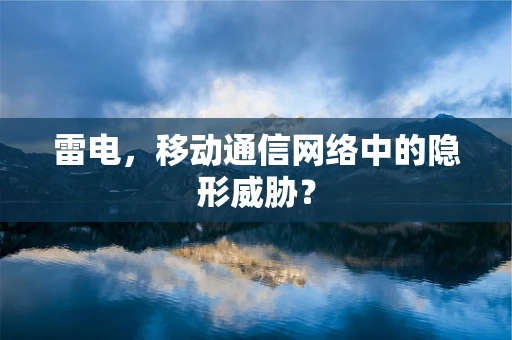 雷电，移动通信网络中的隐形威胁？